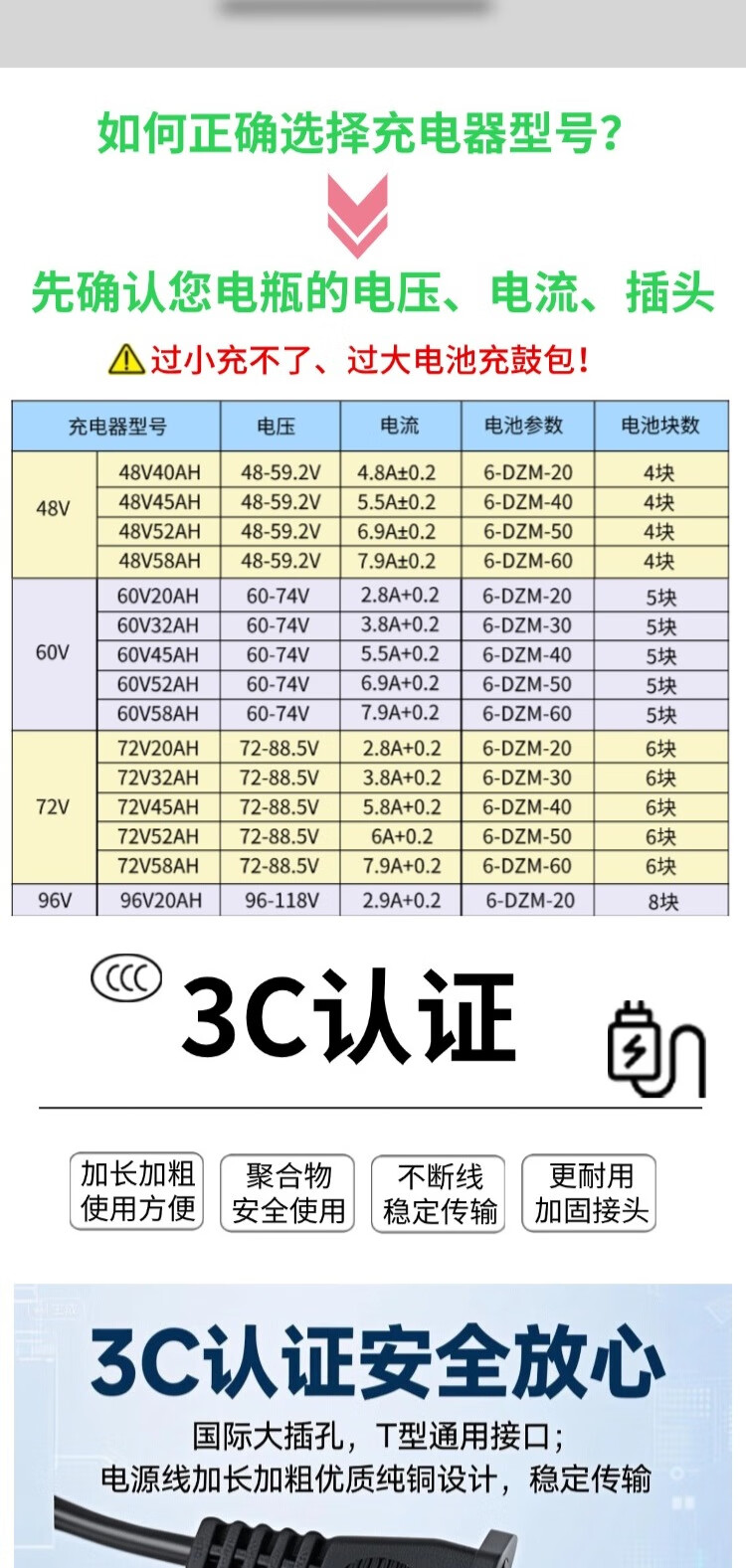 如何正确选择充电器型号？

先确认您电瓶的电压、电流、插头

过小充不了、过大电池充鼓包！

| 充电器型号 |  | 电压 | 电流 | 电池参数 | 电池块数 |
|---|---|---|---|---|---|
| 48V | 48V40AH | 48-59.2V | 4.8A±0.2 | 6-DZM-20 | 4块 |
|  | 48V45AH | 48-59.2V | 5.5A±0.2 | 6-DZM-40 | 4块 |
|  | 48V52AH | 48-59.2V | 6.9A±0.2 | 6-DZM-50 | 4块 |
|  | 48V58AH | 48-59.2V | 7.9A±0.2 | 6-DZM-60 | 4块 |
| 60V | 60V20AH | 60-74V | 2.8A+0.2 | 6-DZM-20 | 5块 |
|  | 60V32AH | 60-74V | 3.8A+0.2 | 6-DZM-30 | 5块 |
|  | 60V45AH | 60-74V | 5.5A+0.2 | 6-DZM-40 | 5块 |
|  | 60V52AH | 60-74V | 6.9A+0.2 | 6-DZM-50 | 5块 |
|  | 60V58AH | 60-74V | 7.9A+0.2 | 6-DZM-60 | 5块 |
| 72V | 72V20AH | 72-88.5V | 2.8A+0.2 | 6-DZM-20 | 6块 |
|  | 72V32AH | 72-88.5V | 3.8A+0.2 | 6-DZM-30 | 6块 |
|  | 72V45AH | 72-88.5V | 5.8A+0.2 | 6-DZM-40 | 6块 |
|  | 72V52AH | 72-88.5V | 6A+0.2 | 6-DZM-50 | 6块 |
|  | 72V58AH | 72-88.5V | 7.9A+0.2 | 6-DZM-60 | 6块 |
| 96V | 96V20AH | 96-118V | 2.9A+0.2 | 6-DZM-20 | 8块 |

CCC

3C认证

加长加粗
使用方便

聚合物
安全使用

不断线
稳定传输

更耐用
加固接头

3C认证安全放心

国际大插孔，T型通用接口；
电源线加长加粗优质纯铜设计，稳定传输